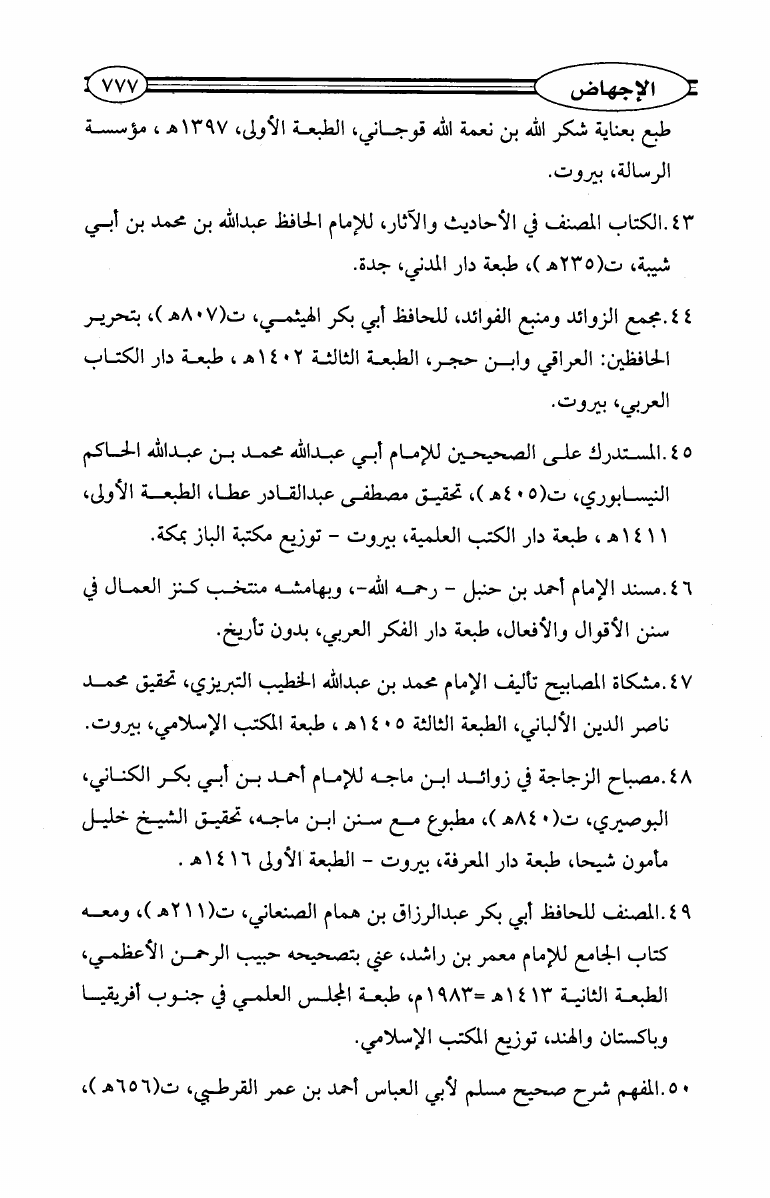 الإجهاض ٧٧٧

طبع بعناية شكر الله بن نعمة الله قوجاني، الطبعة الأولى، ١٣٩٧هـ ، مؤسسة الرسالة، بيروت.

٤٣.الكتاب المصنف في الأحاديث والآثار، للإمام الحافظ عبدالله بن محمد بن أبي شيبة، ت(٢٣٥هـ)، طبعة دار المدني، جدة.

٤٤.مجمع الزوائد ومنبع الفوائد، للحافظ أبي بكر الهيثمي، ت(٨٠٧هـ)، بتحرير الحافظين: العراقي وابن حجر، الطبعة الثالثة ١٤٠٢هـ ، طبعة دار الكتاب العربي، بيروت.

٤٥.المستدرك على الصحيحين للإمام أبي عبدالله محمد بن عبدالله الحاكم النيسابوري، ت(٤٠٥هـ)، تحقيق مصطفى عبدالقادر عطا، الطبعة الأولى، ١٤١١هـ ، طبعة دار الكتب العلمية، بيروت - توزيع مكتبة الباز بمكة.

٤٦.مسند الإمام أحمد بن حنبل - رحمه الله-، وبهامشه منتخب كنز العمال في سنن الأقوال والأفعال، طبعة دار الفكر العربي، بدون تأريخ.

٤٧.مشكاة المصابيح تأليف الإمام محمد بن عبدالله الخطيب التبريزي، تحقيق محمد ناصر الدين الألباني، الطبعة الثالثة ١٤٠٥هـ ، طبعة المكتب الإسلامي، بيروت.

٤٨.مصباح الزجاجة في زوائد ابن ماجه للإمام أحمد بن أبي بكر الكناني، البوصيري، ت(٨٤٠هـ)، مطبوع مع سنن ابن ماجه، تحقيق الشيخ خليل مأمون شيحا، طبعة دار المعرفة، بيروت - الطبعة الأولى ١٤١٦هـ .

٤٩.المصنف للحافظ أبي بكر عبدالرزاق بن همام الصنعاني، ت(٢١١هـ)، ومعه كتاب الجامع للإمام معمر بن راشد، عني بتصحيحه حبيب الرحمن الأعظمي، الطبعة الثانية ١٤١٣هـ =١٩٨٣م، طبعة المجلس العلمي في جنوب أفريقيا وباكستان والهند، توزيع المكتب الإسلامي.

٥٠.المفهم شرح صحيح مسلم لأبي العباس أحمد بن عمر القرطبي، ت(٦٥٦هـ)،